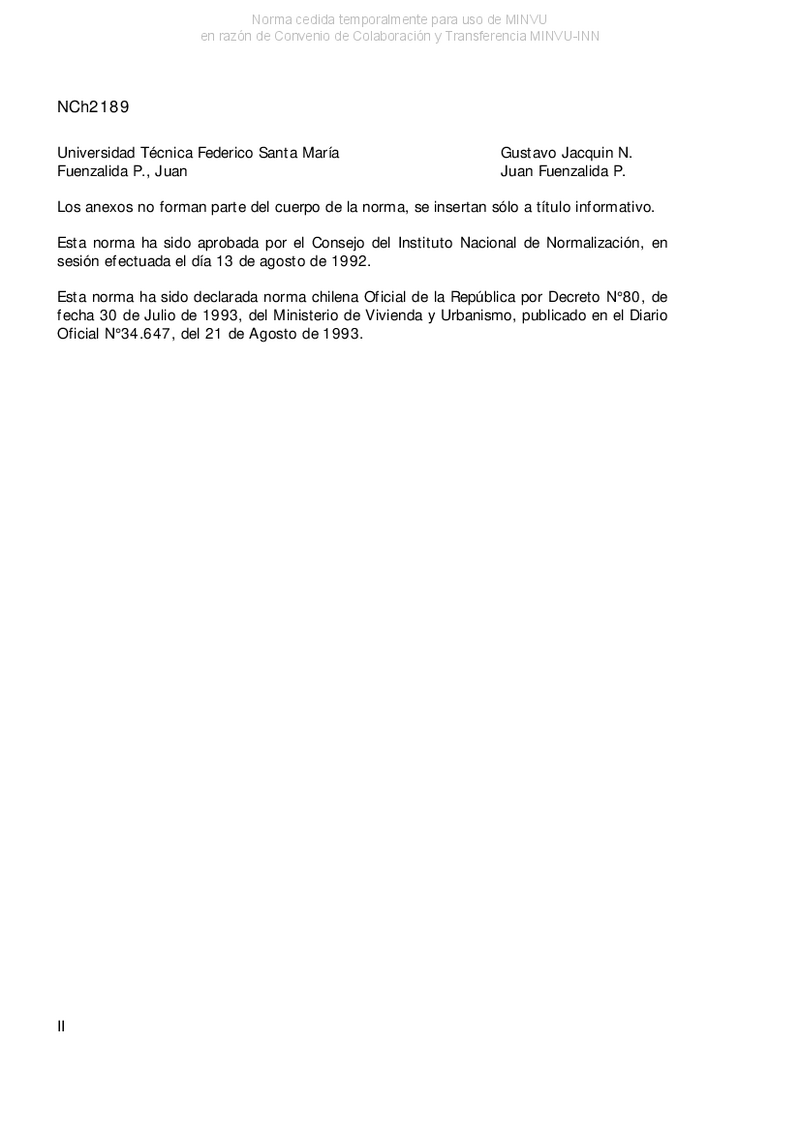 Norma cedida temporalmente para uso de MINVU
en razón de Convenio de Colaboración y Transferencia MINVU-INN

NCh2189

| Universidad Técnica Federico Santa María | Gustavo Jacquin N. |
|---|---|
| Fuenzalida P., Juan | Juan Fuenzalida P. |

Los anexos no forman parte del cuerpo de la norma, se insertan sólo a título informativo.

Esta norma ha sido aprobada por el Consejo del Instituto Nacional de Normalización, en sesión efectuada el día 13 de agosto de 1992.

Esta norma ha sido declarada norma chilena Oficial de la República por Decreto N°80, de fecha 30 de Julio de 1993, del Ministerio de Vivienda y Urbanismo, publicado en el Diario Oficial N°34.647, del 21 de Agosto de 1993.

II